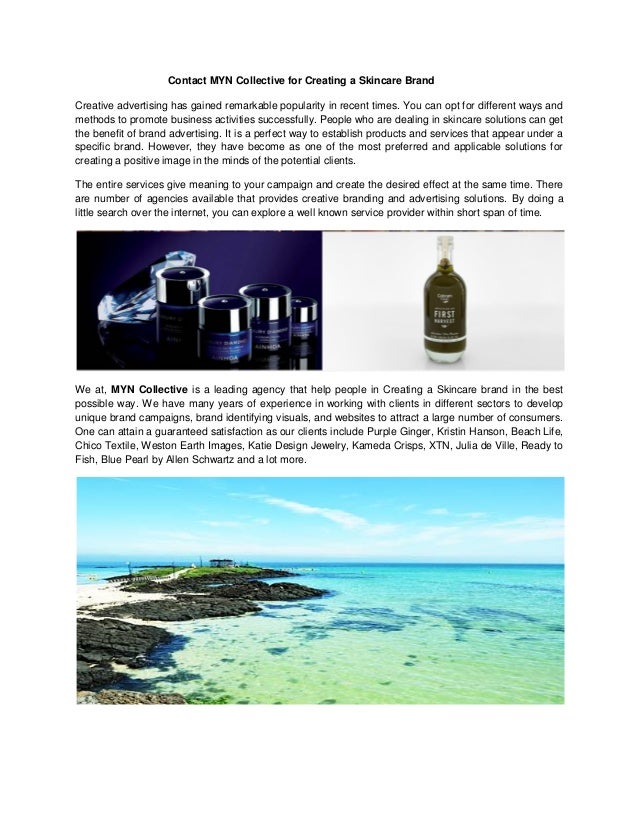 Contact MYN Collective for Creating a Skincare Brand

Creative advertising has gained remarkable popularity in recent times. You can opt for different ways and methods to promote business activities successfully. People who are dealing in skincare solutions can get the benefit of brand advertising. It is a perfect way to establish products and services that appear under a specific brand. However, they have become as one of the most preferred and applicable solutions for creating a positive image in the minds of the potential clients.

The entire services give meaning to your campaign and create the desired effect at the same time. There are number of agencies available that provides creative branding and advertising solutions. By doing a little search over the internet, you can explore a well known service provider within short span of time.

FIRST HARVEST

We at, MYN Collective is a leading agency that help people in Creating a Skincare brand in the best possible way. We have many years of experience in working with clients in different sectors to develop unique brand campaigns, brand identifying visuals, and websites to attract a large number of consumers. One can attain a guaranteed satisfaction as our clients include Purple Ginger, Kristin Hanson, Beach Life, Chico Textile, Weston Earth Images, Katie Design Jewelry, Kameda Crisps, XTN, Julia de Ville, Ready to Fish, Blue Pearl by Allen Schwartz and a lot more.